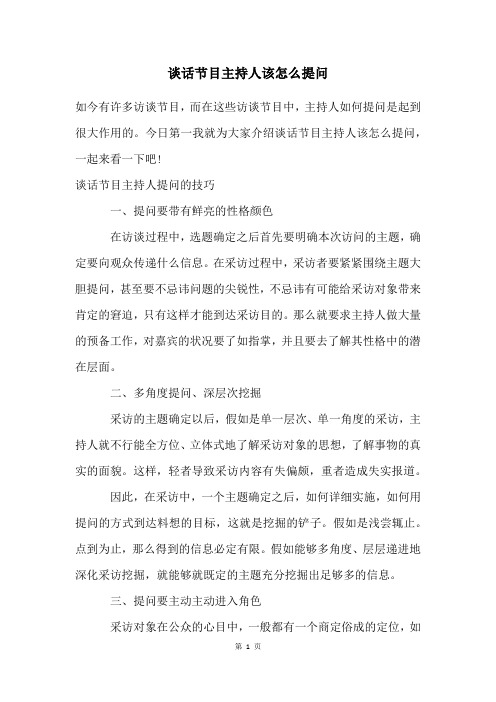 谈话节目主持人该怎么提问

如今有许多访谈节目，而在这些访谈节目中，主持人如何提问是起到很大作用的。今日第一我就为大家介绍谈话节目主持人该怎么提问，一起来看一下吧！

谈话节目主持人提问的技巧

一、提问要带有鲜亮的性格颜色

在访谈过程中，选题确定之后首先要明确本次访问的主题，确定要向观众传递什么信息。在采访过程中，采访者要紧紧围绕主题大胆提问，甚至要不忌讳问题的尖锐性，不忌讳有可能给采访对象带来肯定的窘迫，只有这样才能到达采访目的。那么就要求主持人做大量的预备工作，对嘉宾的状况要了如指掌，并且要去了解其性格中的潜在层面。

二、多角度提问、深层次挖掘

采访的主题确定以后，假如是单一层次、单一角度的采访，主持人就不行能全方位、立体式地了解采访对象的思想，了解事物的真实的面貌。这样，轻者导致采访内容有失偏颇，重者造成失实报道。

因此，在采访中，一个主题确定之后，如何详细实施，如何用提问的方式到达料想的目标，这就是挖掘的铲子。假如是浅尝辄止。点到为止，那么得到的信息必定有限。假如能够多角度、层层递进地深化采访挖掘，就能够就既定的主题充分挖掘出足够多的信息。

三、提问要主动主动进入角色

采访对象在公众的心目中，一般都有一个商定俗成的定位，如

第 1 页